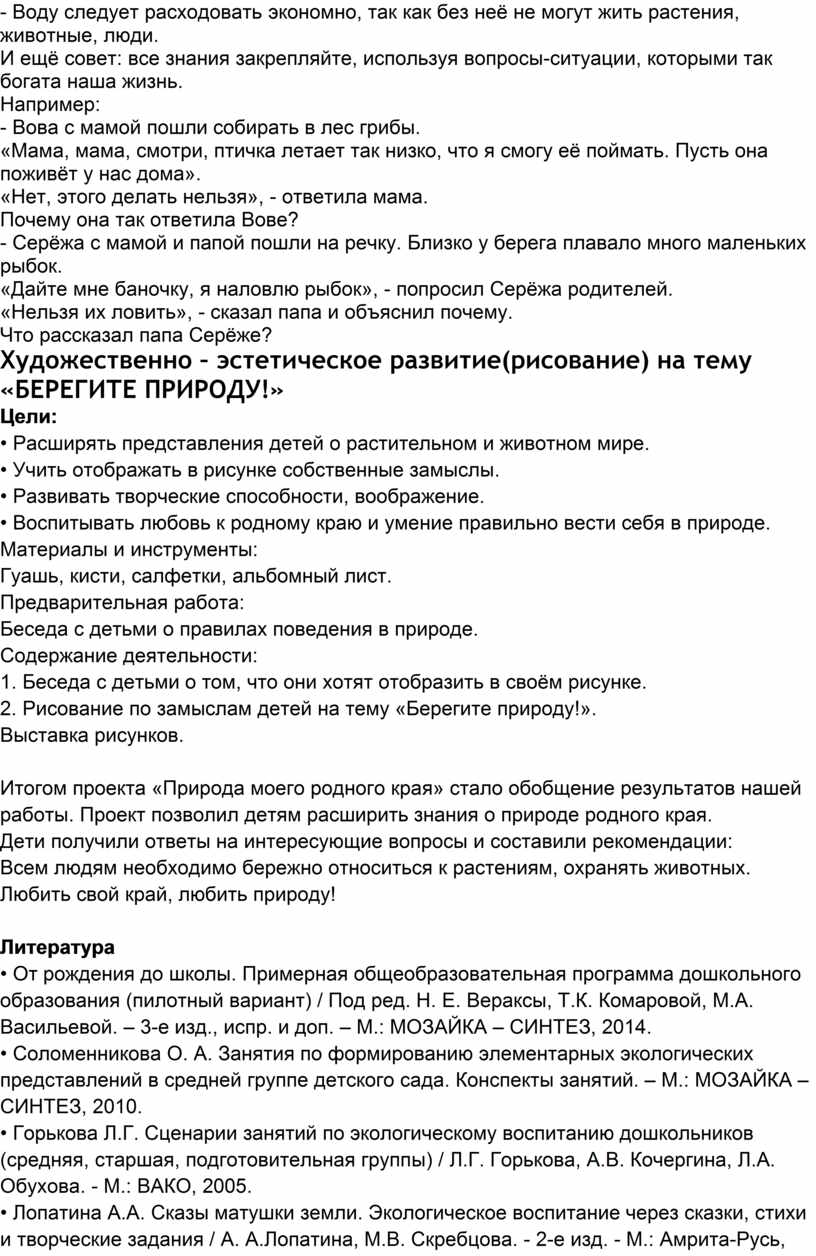 - Воду следует расходовать экономно, так как без неё не могут жить растения, животные, люди.
И ещё совет: все знания закрепляйте, используя вопросы-ситуации, которыми так богата наша жизнь.
Например:
- Вова с мамой пошли собирать в лес грибы.
«Мама, мама, смотри, птичка летает так низко, что я смогу её поймать. Пусть она поживёт у нас дома».
«Нет, этого делать нельзя», - ответила мама.
Почему она так ответила Вове?
- Серёжа с мамой и папой пошли на речку. Близко у берега плавало много маленьких рыбок.
«Дайте мне баночку, я наловлю рыбок», - попросил Серёжа родителей.
«Нельзя их ловить», - сказал папа и объяснил почему.
Что рассказал папа Серёже?

Художественно – эстетическое развитие(рисование) на тему «БЕРЕГИТЕ ПРИРОДУ!»
Цели:
• Расширять представления детей о растительном и животном мире.
• Учить отображать в рисунке собственные замыслы.
• Развивать творческие способности, воображение.
• Воспитывать любовь к родному краю и умение правильно вести себя в природе.
Материалы и инструменты:
Гуашь, кисти, салфетки, альбомный лист.
Предварительная работа:
Беседа с детьми о правилах поведения в природе.
Содержание деятельности:
1. Беседа с детьми о том, что они хотят отобразить в своём рисунке.
2. Рисование по замыслам детей на тему «Берегите природу!».
Выставка рисунков.

Итогом проекта «Природа моего родного края» стало обобщение результатов нашей работы. Проект позволил детям расширить знания о природе родного края.
Дети получили ответы на интересующие вопросы и составили рекомендации:
Всем людям необходимо бережно относиться к растениям, охранять животных.
Любить свой край, любить природу!

Литература
• От рождения до школы. Примерная общеобразовательная программа дошкольного образования (пилотный вариант) / Под ред. Н. Е. Вераксы, Т.К. Комаровой, М.А. Васильевой. – 3-е изд., испр. и доп. – М.: МОЗАЙКА – СИНТЕЗ, 2014.
• Соломенникова О. А. Занятия по формированию элементарных экологических представлений в средней группе детского сада. Конспекты занятий. – М.: МОЗАЙКА – СИНТЕЗ, 2010.
• Горькова Л.Г. Сценарии занятий по экологическому воспитанию дошкольников (средняя, старшая, подготовительная группы) / Л.Г. Горькова, А.В. Кочергина, Л.А. Обухова. - М.: ВАКО, 2005.
• Лопатина А.А. Сказы матушки земли. Экологическое воспитание через сказки, стихи и творческие задания / А. А.Лопатина, М.В. Скребцова. - 2-е изд. - М.: Амрита-Русь,